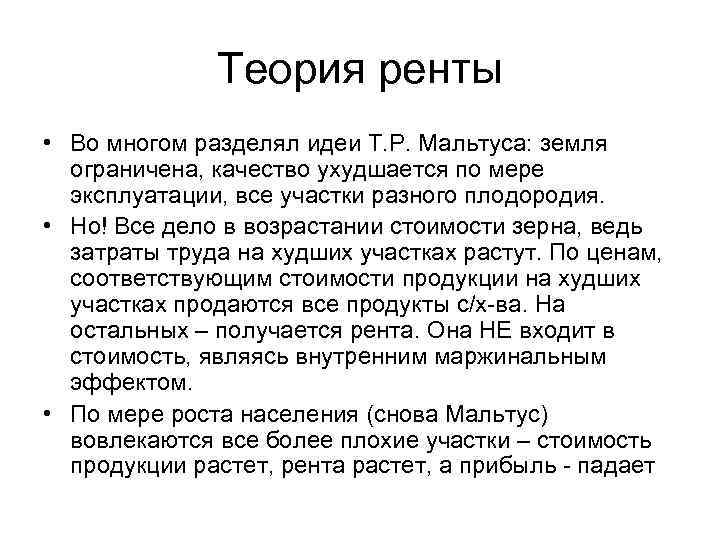 Теория ренты

• Во многом разделял идеи Т.Р. Мальтуса: земля ограничена, качество ухудшается по мере эксплуатации, все участки разного плодородия.

• Но! Все дело в возрастании стоимости зерна, ведь затраты труда на худших участках растут. По ценам, соответствующим стоимости продукции на худших участках продаются все продукты с/х-ва. На остальных – получается рента. Она НЕ входит в стоимость, являясь внутренним маржинальным эффектом.

• По мере роста населения (снова Мальтус) вовлекаются все более плохие участки – стоимость продукции растет, рента растет, а прибыль - падает